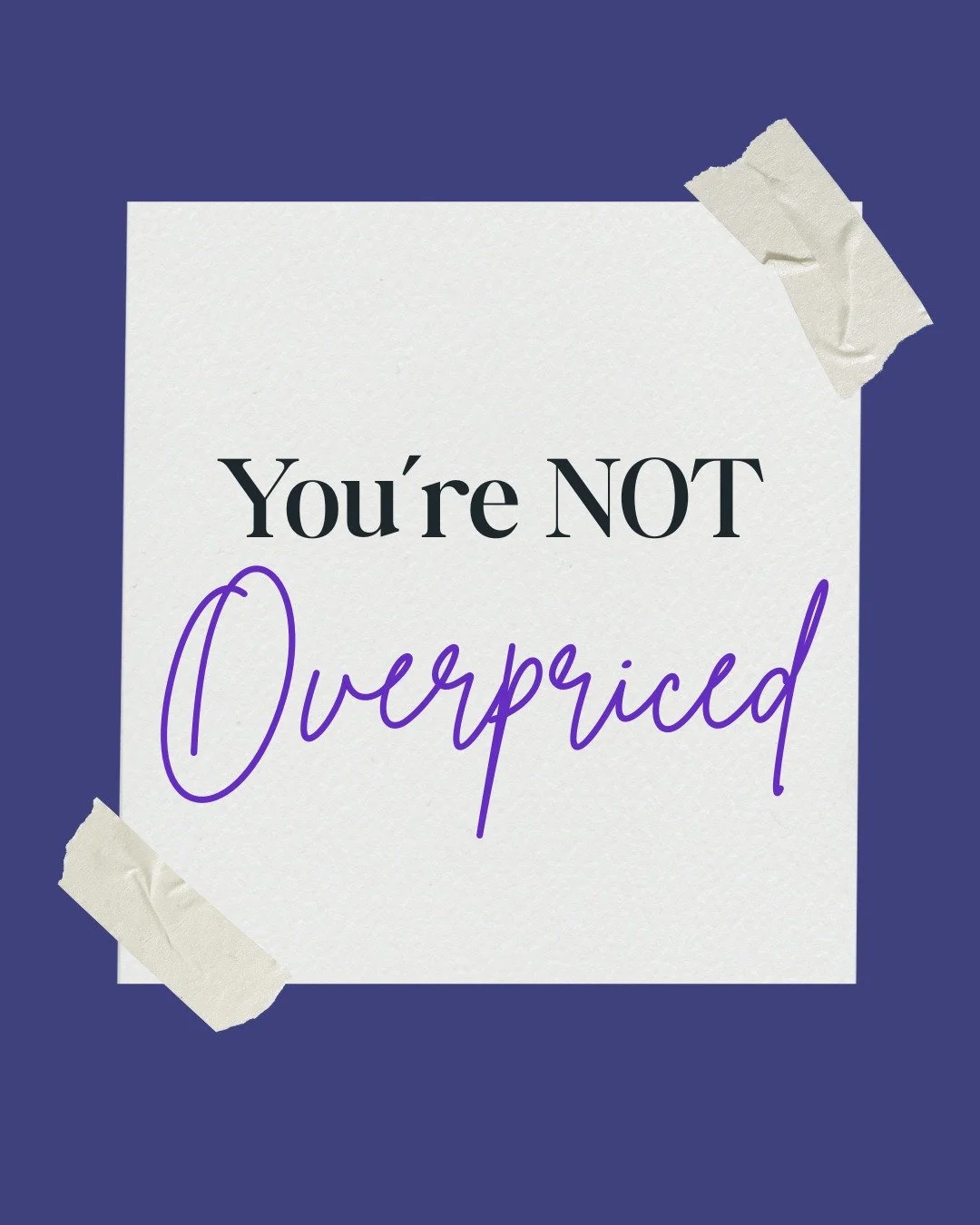 You're NOT
Overpriced